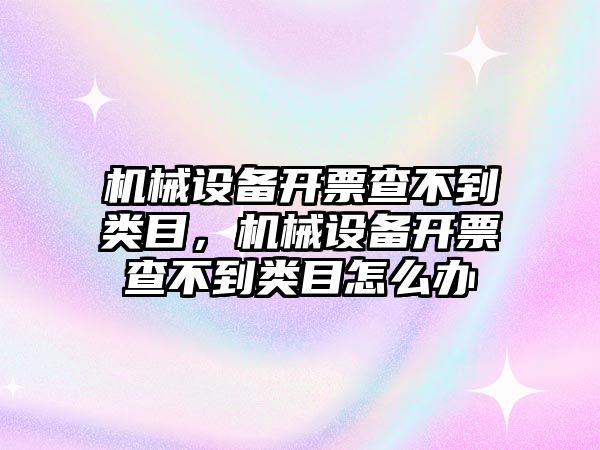 机械设备开票查不到类目，机械设备开票查不到类目怎么办